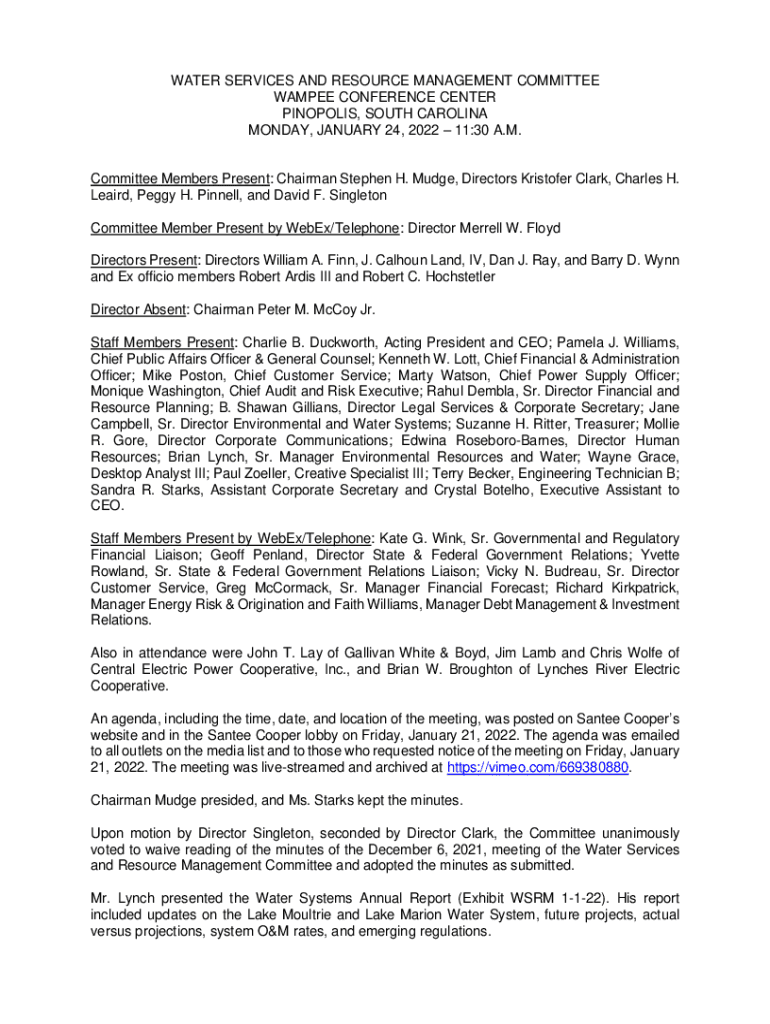 WATER SERVICES AND RESOURCE MANAGEMENT COMMITTEE
WAMPEE CONFERENCE CENTER
PINOPOLIS, SOUTH CAROLINA
MONDAY, JANUARY 24, 2022 – 11:30 A.M.

Committee Members Present: Chairman Stephen H. Mudge, Directors Kristofer Clark, Charles H. Leaird, Peggy H. Pinnell, and David F. Singleton

Committee Member Present by WebEx/Telephone: Director Merrell W. Floyd

Directors Present: Directors William A. Finn, J. Calhoun Land, IV, Dan J. Ray, and Barry D. Wynn and Ex officio members Robert Ardis III and Robert C. Hochstetler

Director Absent: Chairman Peter M. McCoy Jr.

Staff Members Present: Charlie B. Duckworth, Acting President and CEO; Pamela J. Williams, Chief Public Affairs Officer & General Counsel; Kenneth W. Lott, Chief Financial & Administration Officer; Mike Poston, Chief Customer Service; Marty Watson, Chief Power Supply Officer; Monique Washington, Chief Audit and Risk Executive; Rahul Dembla, Sr. Director Financial and Resource Planning; B. Shawan Gillians, Director Legal Services & Corporate Secretary; Jane Campbell, Sr. Director Environmental and Water Systems; Suzanne H. Ritter, Treasurer; Mollie R. Gore, Director Corporate Communications; Edwina Roseboro-Barnes, Director Human Resources; Brian Lynch, Sr. Manager Environmental Resources and Water; Wayne Grace, Desktop Analyst III; Paul Zoeller, Creative Specialist III; Terry Becker, Engineering Technician B; Sandra R. Starks, Assistant Corporate Secretary and Crystal Botelho, Executive Assistant to CEO.

Staff Members Present by WebEx/Telephone: Kate G. Wink, Sr. Governmental and Regulatory Financial Liaison; Geoff Penland, Director State & Federal Government Relations; Yvette Rowland, Sr. State & Federal Government Relations Liaison; Vicky N. Budreau, Sr. Director Customer Service, Greg McCormack, Sr. Manager Financial Forecast; Richard Kirkpatrick, Manager Energy Risk & Origination and Faith Williams, Manager Debt Management & Investment Relations.

Also in attendance were John T. Lay of Gallivan White & Boyd, Jim Lamb and Chris Wolfe of Central Electric Power Cooperative, Inc., and Brian W. Broughton of Lynches River Electric Cooperative.

An agenda, including the time, date, and location of the meeting, was posted on Santee Cooper's website and in the Santee Cooper lobby on Friday, January 21, 2022. The agenda was emailed to all outlets on the media list and to those who requested notice of the meeting on Friday, January 21, 2022. The meeting was live-streamed and archived at https://vimeo.com/669380880.

Chairman Mudge presided, and Ms. Starks kept the minutes.

Upon motion by Director Singleton, seconded by Director Clark, the Committee unanimously voted to waive reading of the minutes of the December 6, 2021, meeting of the Water Services and Resource Management Committee and adopted the minutes as submitted.

Mr. Lynch presented the Water Systems Annual Report (Exhibit WSRM 1-1-22). His report included updates on the Lake Moultrie and Lake Marion Water System, future projects, actual versus projections, system O&M rates, and emerging regulations.